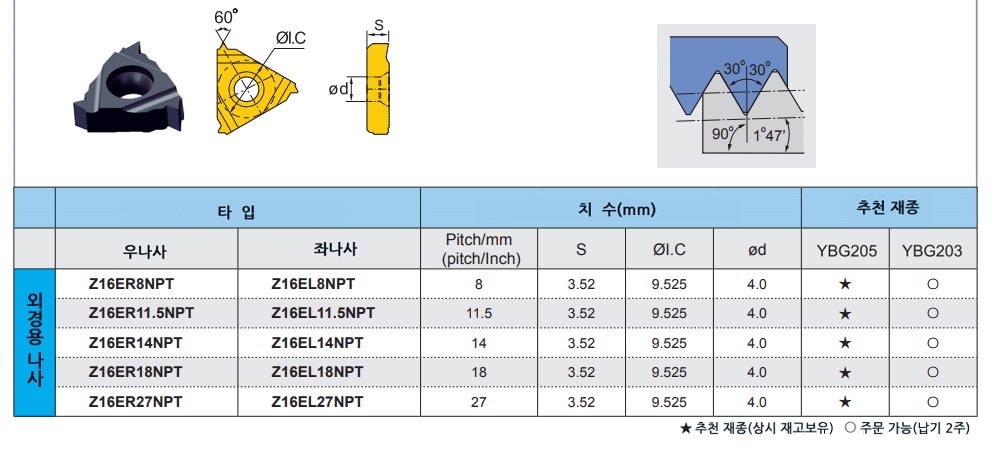 60°
ØI.C
S
ød
30° 30°
90°
1°47'

| | 타 입 | | 치 수(mm) | | | | 추천 재종 | |
|---|---|---|---|---|---|---|---|---|
| | 우나사 | 좌나사 | Pitch/mm (pitch/Inch) | S | ØI.C | ød | YBG205 | YBG203 |
| 외경용 나사 | Z16ER8NPT | Z16EL8NPT | 8 | 3.52 | 9.525 | 4.0 | ★ | ○ |
| | Z16ER11.5NPT | Z16EL11.5NPT | 11.5 | 3.52 | 9.525 | 4.0 | ★ | ○ |
| | Z16ER14NPT | Z16EL14NPT | 14 | 3.52 | 9.525 | 4.0 | ★ | ○ |
| | Z16ER18NPT | Z16EL18NPT | 18 | 3.52 | 9.525 | 4.0 | ★ | ○ |
| | Z16ER27NPT | Z16EL27NPT | 27 | 3.52 | 9.525 | 4.0 | ★ | ○ |

★ 추천 재종(상시 재고보유) ○ 주문 가능(납기 2주)